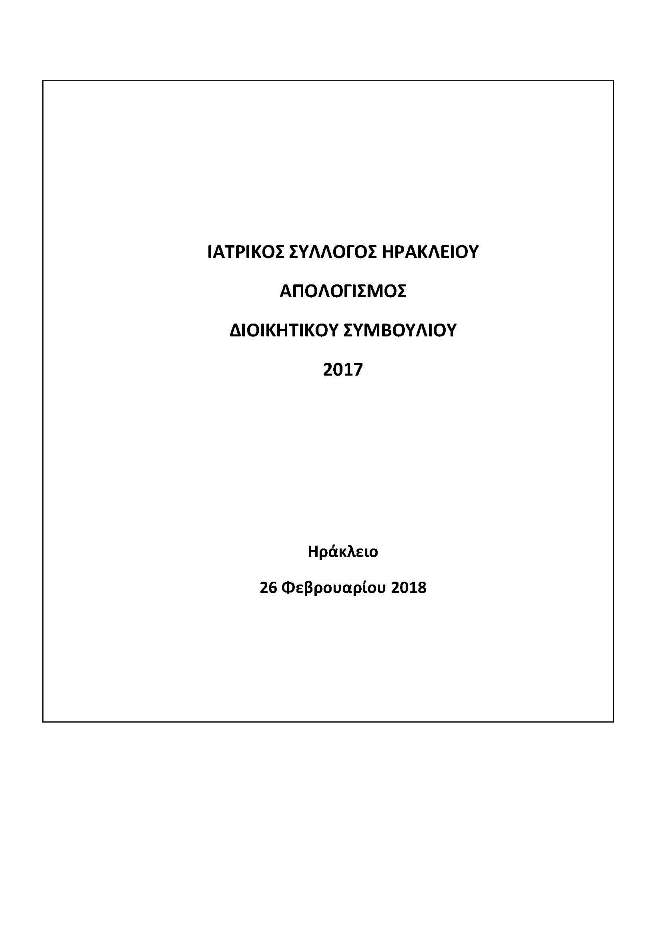 ΙΑΤΡΙΚΟΣ ΣΥΛΛΟΓΟΣ ΗΡΑΚΛΕΙΟΥ

ΑΠΟΛΟΓΙΣΜΟΣ

ΔΙΟΙΚΗΤΙΚΟΥ ΣΥΜΒΟΥΛΙΟΥ

2017

Ηράκλειο

26 Φεβρουαρίου 2018